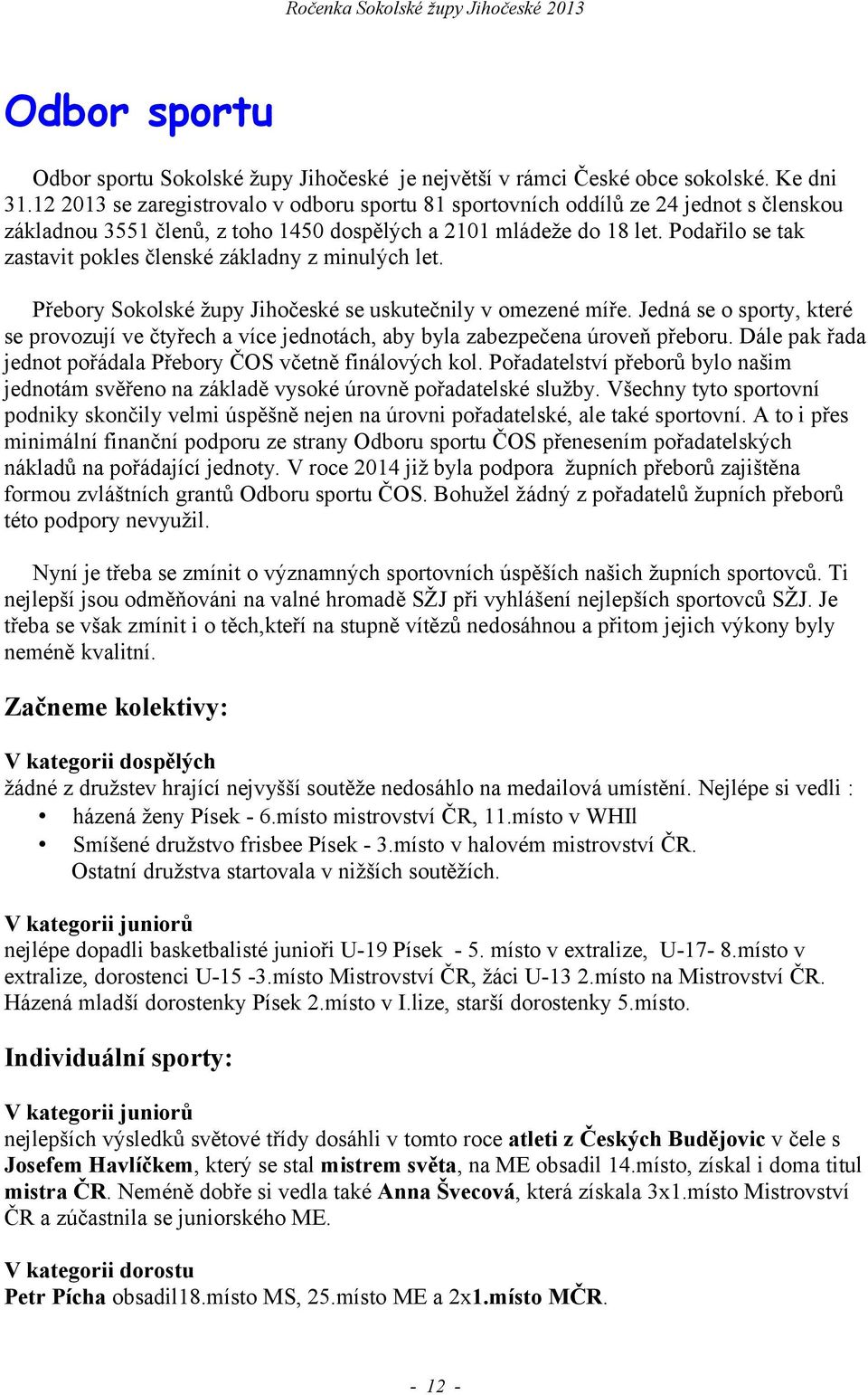 Ročenka Sokolské župy Jihočeské 2013

Odbor sportu

Odbor sportu Sokolské župy Jihočeské je největší v rámci České obce sokolské. Ke dni 31.12 2013 se zaregistrovalo v odboru sportu 81 sportovních oddílů ze 24 jednot s členskou základnou 3551 členů, z toho 1450 dospělých a 2101 mládeže do 18 let. Podařilo se tak zastavit pokles členské základny z minulých let.

Přebory Sokolské župy Jihočeské se uskutečnily v omezené míře. Jedná se o sporty, které se provozují ve čtyřech a více jednotách, aby byla zabezpečena úroveň přeboru. Dále pak řada jednot pořádala Přebory ČOS včetně finálových kol. Pořadatelství přeborů bylo našim jednotám svěřeno na základě vysoké úrovně pořadatelské služby. Všechny tyto sportovní podniky skončily velmi úspěšně nejen na úrovni pořadatelské, ale také sportovní. A to i přes minimální finanční podporu ze strany Odboru sportu ČOS přenesením pořadatelských nákladů na pořádající jednoty. V roce 2014 již byla podpora župních přeborů zajištěna formou zvláštních grantů Odboru sportu ČOS. Bohužel žádný z pořadatelů župních přeborů této podpory nevyužil.

Nyní je třeba se zmínit o významných sportovních úspěších našich župních sportovců. Ti nejlepší jsou odměňováni na valné hromadě SŽJ při vyhlášení nejlepších sportovců SŽJ. Je třeba se však zmínit i o těch,kteří na stupně vítězů nedosáhnou a přitom jejich výkony byly neméně kvalitní.

Začneme kolektivy:

V kategorii dospělých
žádné z družstev hrající nejvyšší soutěže nedosáhlo na medailová umístění. Nejlépe si vedli :
• házená ženy Písek - 6.místo mistrovství ČR, 11.místo v WHIl
• Smíšené družstvo frisbee Písek - 3.místo v halovém mistrovství ČR.
Ostatní družstva startovala v nižších soutěžích.

V kategorii juniorů
nejlépe dopadli basketbalisté junioři U-19 Písek - 5. místo v extralize, U-17- 8.místo v extralize, dorostenci U-15 -3.místo Mistrovství ČR, žáci U-13 2.místo na Mistrovství ČR. Házená mladší dorostenky Písek 2.místo v I.lize, starší dorostenky 5.místo.

Individuální sporty:

V kategorii juniorů
nejlepších výsledků světové třídy dosáhli v tomto roce atleti z Českých Budějovic v čele s Josefem Havlíčkem, který se stal mistrem světa, na ME obsadil 14.místo, získal i doma titul mistra ČR. Neméně dobře si vedla také Anna Švecová, která získala 3x1.místo Mistrovství ČR a zúčastnila se juniorského ME.

V kategorii dorostu
Petr Pícha obsadil18.místo MS, 25.místo ME a 2x1.místo MČR.

- 12 -